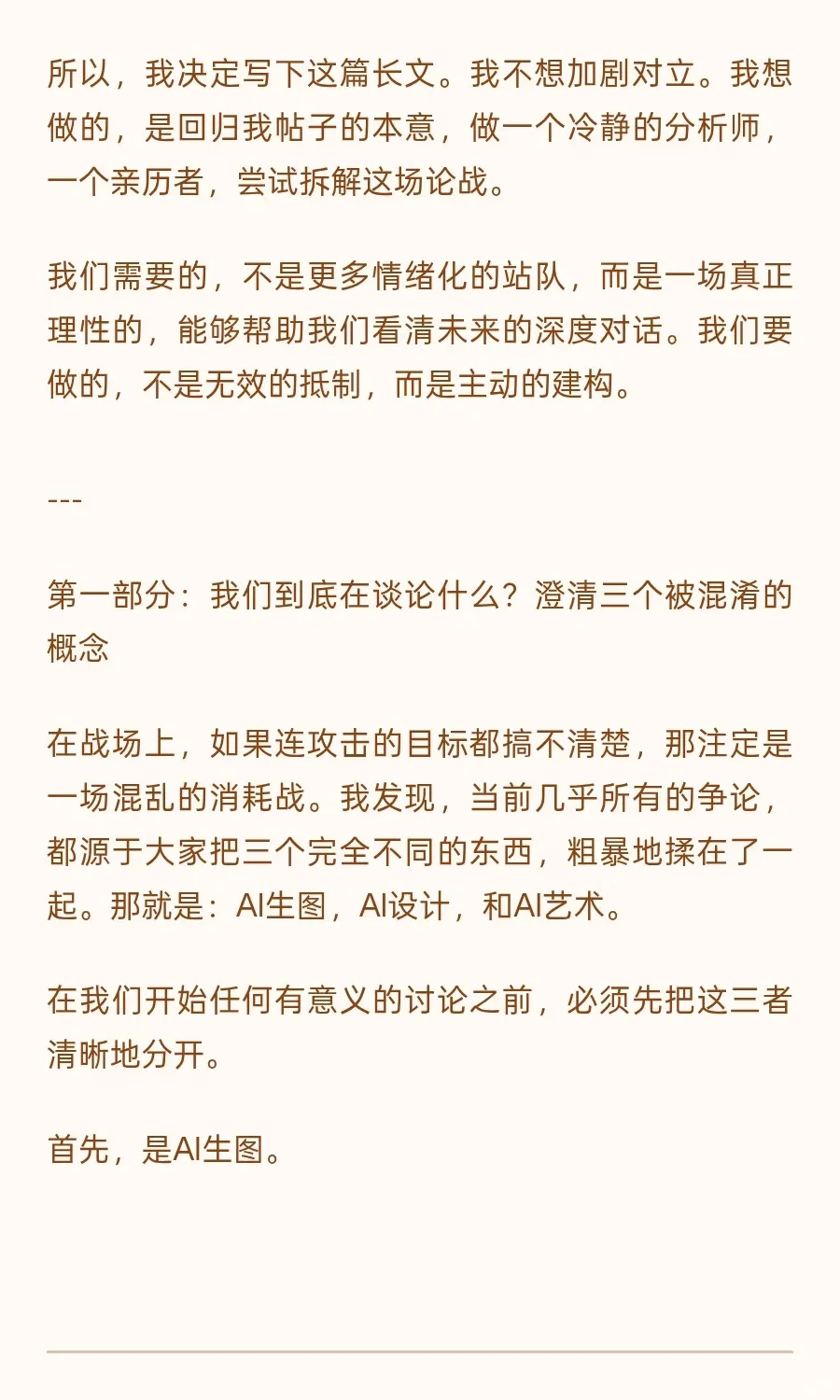 所以，我决定写下这篇长文。我不想加剧对立。我想做的，是回归我帖子的本意，做一个冷静的分析师，一个亲历者，尝试拆解这场论战。

我们需要的，不是更多情绪化的站队，而是一场真正理性的，能够帮助我们看清未来的深度对话。我们要做的，不是无效的抵制，而是主动的建构。

---

第一部分：我们到底在谈论什么？澄清三个被混淆的概念

在战场上，如果连攻击的目标都搞不清楚，那注定是一场混乱的消耗战。我发现，当前几乎所有的争论，都源于大家把三个完全不同的东西，粗暴地揉在了一起。那就是：AI生图，AI设计，和AI艺术。

在我们开始任何有意义的讨论之前，必须先把这三者清晰地分开。

首先，是AI生图。